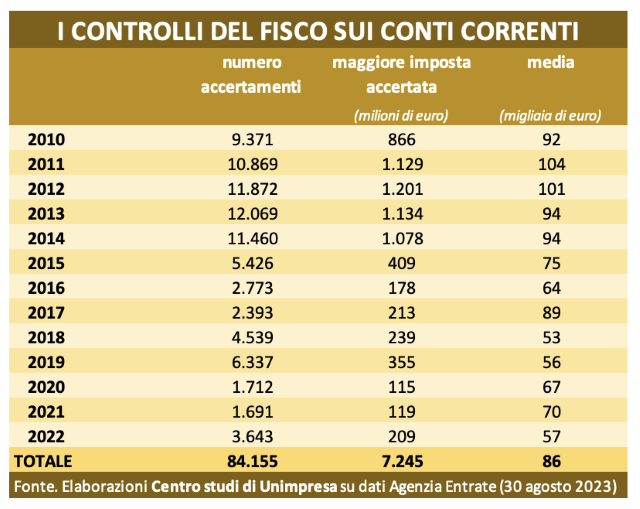 I CONTROLLI DEL FISCO SUI CONTI CORRENTI

| | numero accertamenti | maggiore imposta accertata (milioni di euro) | media (migliaia di euro) |
|---|---|---|---|
| 2010 | 9.371 | 866 | 92 |
| 2011 | 10.869 | 1.129 | 104 |
| 2012 | 11.872 | 1.201 | 101 |
| 2013 | 12.069 | 1.134 | 94 |
| 2014 | 11.460 | 1.078 | 94 |
| 2015 | 5.426 | 409 | 75 |
| 2016 | 2.773 | 178 | 64 |
| 2017 | 2.393 | 213 | 89 |
| 2018 | 4.539 | 239 | 53 |
| 2019 | 6.337 | 355 | 56 |
| 2020 | 1.712 | 115 | 67 |
| 2021 | 1.691 | 119 | 70 |
| 2022 | 3.643 | 209 | 57 |
| TOTALE | 84.155 | 7.245 | 86 |

Fonte. Elaborazioni Centro studi di Unimpresa su dati Agenzia Entrate (30 agosto 2023)